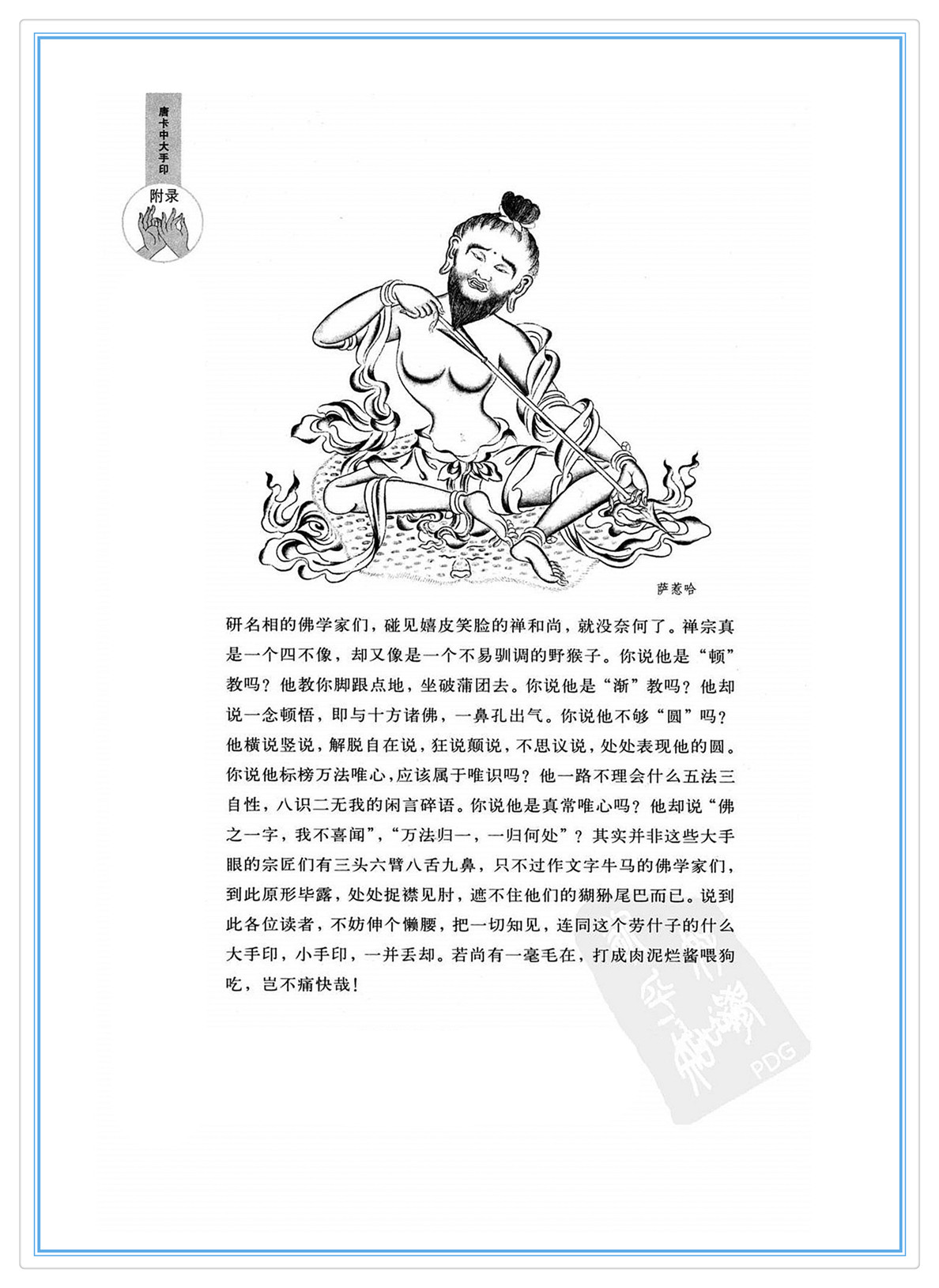 唐卡中大手印

附录

萨惹哈

研名相的佛学家们，碰见嬉皮笑脸的禅和尚，就没奈何了。禅宗真是一个四不像，却又像是一个不易驯调的野猴子。你说他是“顿”教吗？他教你脚跟点地，坐破蒲团去。你说他是“渐”教吗？他却说一念顿悟，即与十方诸佛，一鼻孔出气。你说他不够“圆”吗？他横说竖说，解脱自在说，狂说颠说，不思议说，处处表现他的圆。你说他标榜万法唯心，应该属于唯识吗？他一路不理会什么五法三自性，八识二无我的闲言碎语。你说他是真常唯心吗？他却说“佛之一字，我不喜闻”，“万法归一，一归何处”？其实并非这些大手眼的宗匠们有三头六臂八舌九鼻，只不过作文字牛马的佛学家们，到此原形毕露，处处捉襟见肘，遮不住他们的猢狲尾巴而已。说到此各位读者，不妨伸个懒腰，把一切知见，连同这个劳什子的什么大手印，小手印，一并丢却。若尚有一毫毛在，打成肉泥烂酱喂狗吃，岂不痛快哉！

PDG